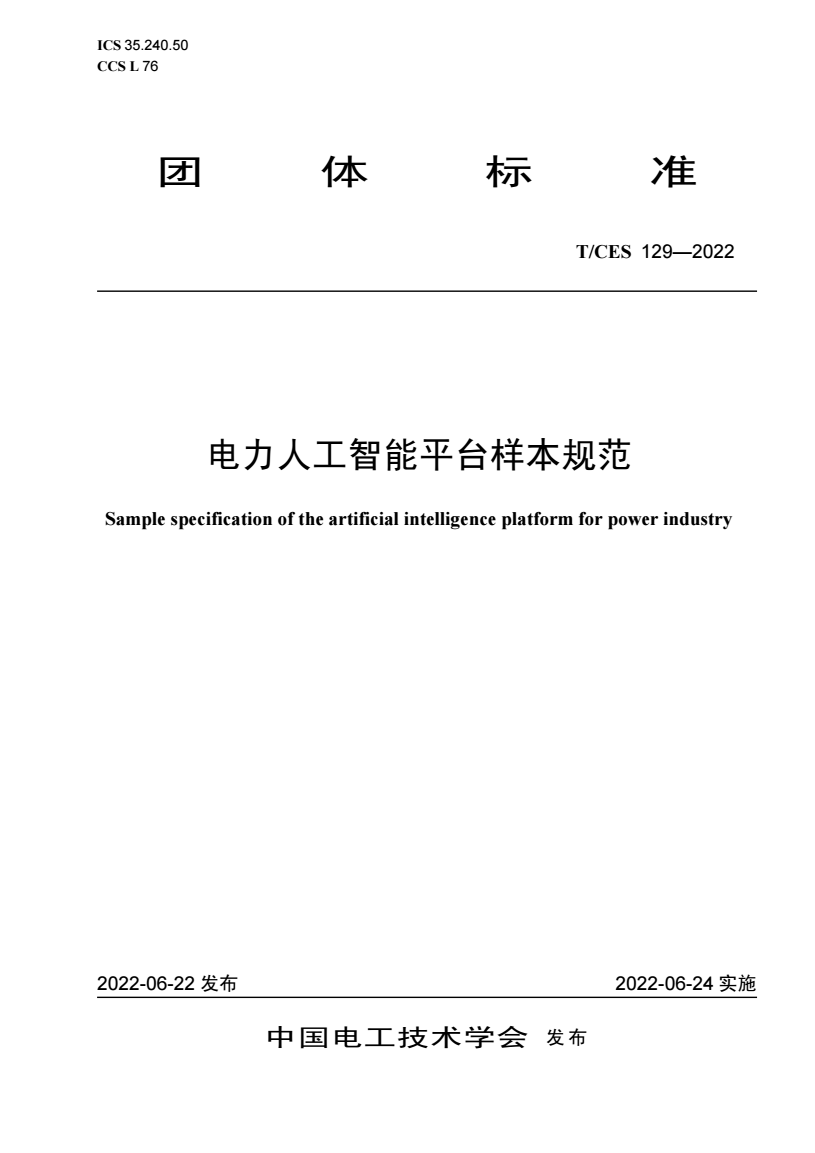 ICS 35.240.50
CCS L 76

团 体 标 准

T/CES 129—2022

电力人工智能平台样本规范

Sample specification of the artificial intelligence platform for power industry

2022-06-22 发布

2022-06-24 实施

中国电工技术学会 发布